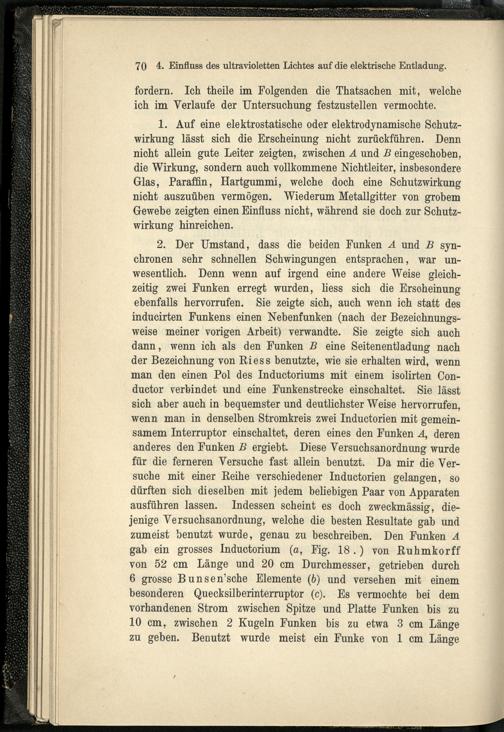 70 4. Einfluss des ultravioletten Lichtes auf die elektrische Entladung.

fordern. Ich theile im Folgenden die Thatsachen mit, welche ich im Verlaufe der Untersuchung festzustellen vermochte.

1. Auf eine elektrostatische oder elektrodynamische Schutzwirkung lässt sich die Erscheinung nicht zurückführen. Denn nicht allein gute Leiter zeigten, zwischen $A$ und $B$ eingeschoben, die Wirkung, sondern auch vollkommene Nichtleiter, insbesondere Glas, Paraffin, Hartgummi, welche doch eine Schutzwirkung nicht auszuüben vermögen. Wiederum Metallgitter von grobem Gewebe zeigten einen Einfluss nicht, während sie doch zur Schutzwirkung hinreichen.

2. Der Umstand, dass die beiden Funken $A$ und $B$ synchronen sehr schnellen Schwingungen entsprachen, war unwesentlich. Denn wenn auf irgend eine andere Weise gleichzeitig zwei Funken erregt wurden, liess sich die Erscheinung ebenfalls hervorrufen. Sie zeigte sich, auch wenn ich statt des inducirten Funkens einen Nebenfunken (nach der Bezeichnungsweise meiner vorigen Arbeit) verwandte. Sie zeigte sich auch dann, wenn ich als den Funken $B$ eine Seitenentladung nach der Bezeichnung von Riess benutzte, wie sie erhalten wird, wenn man den einen Pol des Inductoriums mit einem isolirten Conductor verbindet und eine Funkenstrecke einschaltet. Sie lässt sich aber auch in bequemster und deutlichster Weise hervorrufen, wenn man in denselben Stromkreis zwei Inductorien mit gemeinsamem Interruptor einschaltet, deren eines den Funken $A$, deren anderes den Funken $B$ ergiebt. Diese Versuchsanordnung wurde für die ferneren Versuche fast allein benutzt. Da mir die Versuche mit einer Reihe verschiedener Inductorien gelangen, so dürften sich dieselben mit jedem beliebigen Paar von Apparaten ausführen lassen. Indessen scheint es doch zweckmässig, diejenige Versuchsanordnung, welche die besten Resultate gab und zumeist benutzt wurde, genau zu beschreiben. Den Funken $A$ gab ein grosses Inductorium ($a$, Fig. 18.) von Ruhmkorff von 52 cm Länge und 20 cm Durchmesser, getrieben durch 6 grosse Bunsen'sche Elemente ($b$) und versehen mit einem besonderen Quecksilberinterruptor ($c$). Es vermochte bei dem vorhandenen Strom zwischen Spitze und Platte Funken bis zu 10 cm, zwischen 2 Kugeln Funken bis zu etwa 3 cm Länge zu geben. Benutzt wurde meist ein Funke von 1 cm Länge